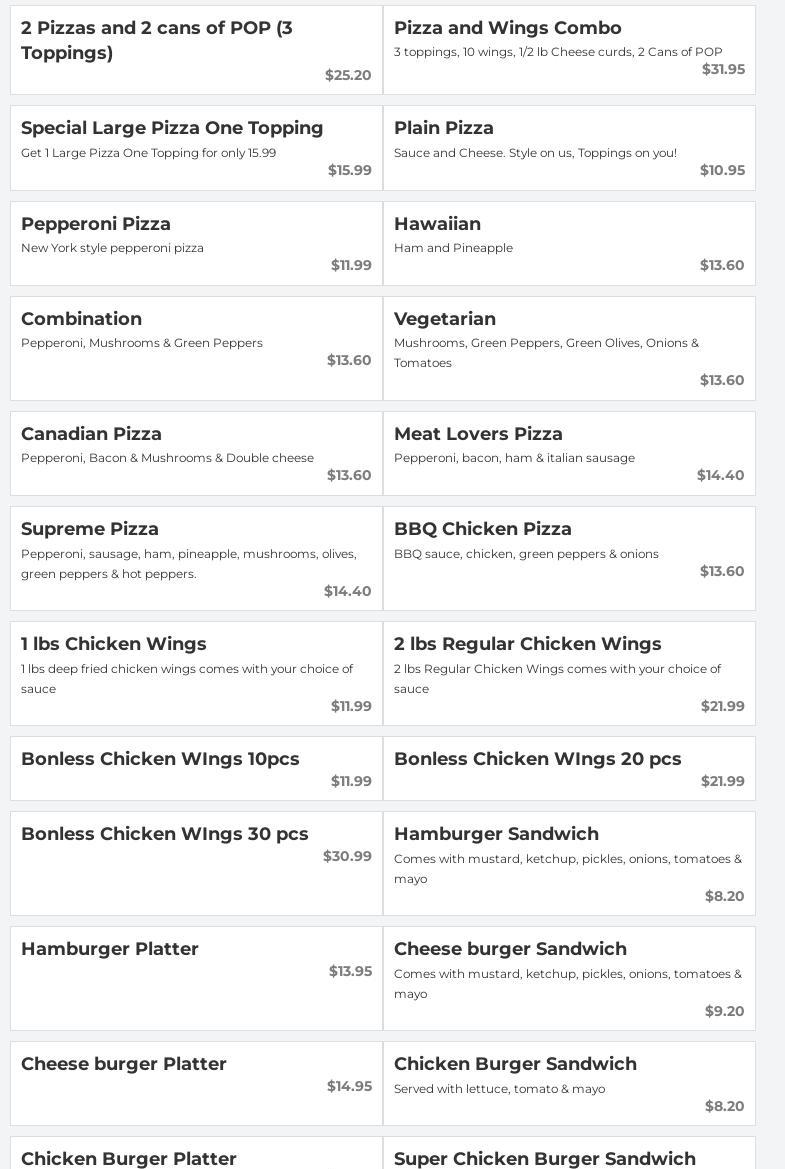 2 Pizzas and 2 cans of POP (3 Toppings)
$25.20

Pizza and Wings Combo
3 toppings, 10 wings, 1/2 lb Cheese curds, 2 Cans of POP
$31.95

Special Large Pizza One Topping
Get 1 Large Pizza One Topping for only 15.99
$15.99

Plain Pizza
Sauce and Cheese. Style on us, Toppings on you!
$10.95

Pepperoni Pizza
New York style pepperoni pizza
$11.99

Hawaiian
Ham and Pineapple
$13.60

Combination
Pepperoni, Mushrooms & Green Peppers
$13.60

Vegetarian
Mushrooms, Green Peppers, Green Olives, Onions & Tomatoes
$13.60

Canadian Pizza
Pepperoni, Bacon & Mushrooms & Double cheese
$13.60

Meat Lovers Pizza
Pepperoni, bacon, ham & italian sausage
$14.40

Supreme Pizza
Pepperoni, sausage, ham, pineapple, mushrooms, olives, green peppers & hot peppers.
$14.40

BBQ Chicken Pizza
BBQ sauce, chicken, green peppers & onions
$13.60

1 lbs Chicken Wings
1 lbs deep fried chicken wings comes with your choice of sauce
$11.99

2 lbs Regular Chicken Wings
2 lbs Regular Chicken Wings comes with your choice of sauce
$21.99

Bonless Chicken WIngs 10pcs
$11.99

Bonless Chicken WIngs 20 pcs
$21.99

Bonless Chicken WIngs 30 pcs
$30.99

Hamburger Sandwich
Comes with mustard, ketchup, pickles, onions, tomatoes & mayo
$8.20

Hamburger Platter
$13.95

Cheese burger Sandwich
Comes with mustard, ketchup, pickles, onions, tomatoes & mayo
$9.20

Cheese burger Platter
$14.95

Chicken Burger Sandwich
Served with lettuce, tomato & mayo
$8.20

Chicken Burger Platter

Super Chicken Burger Sandwich